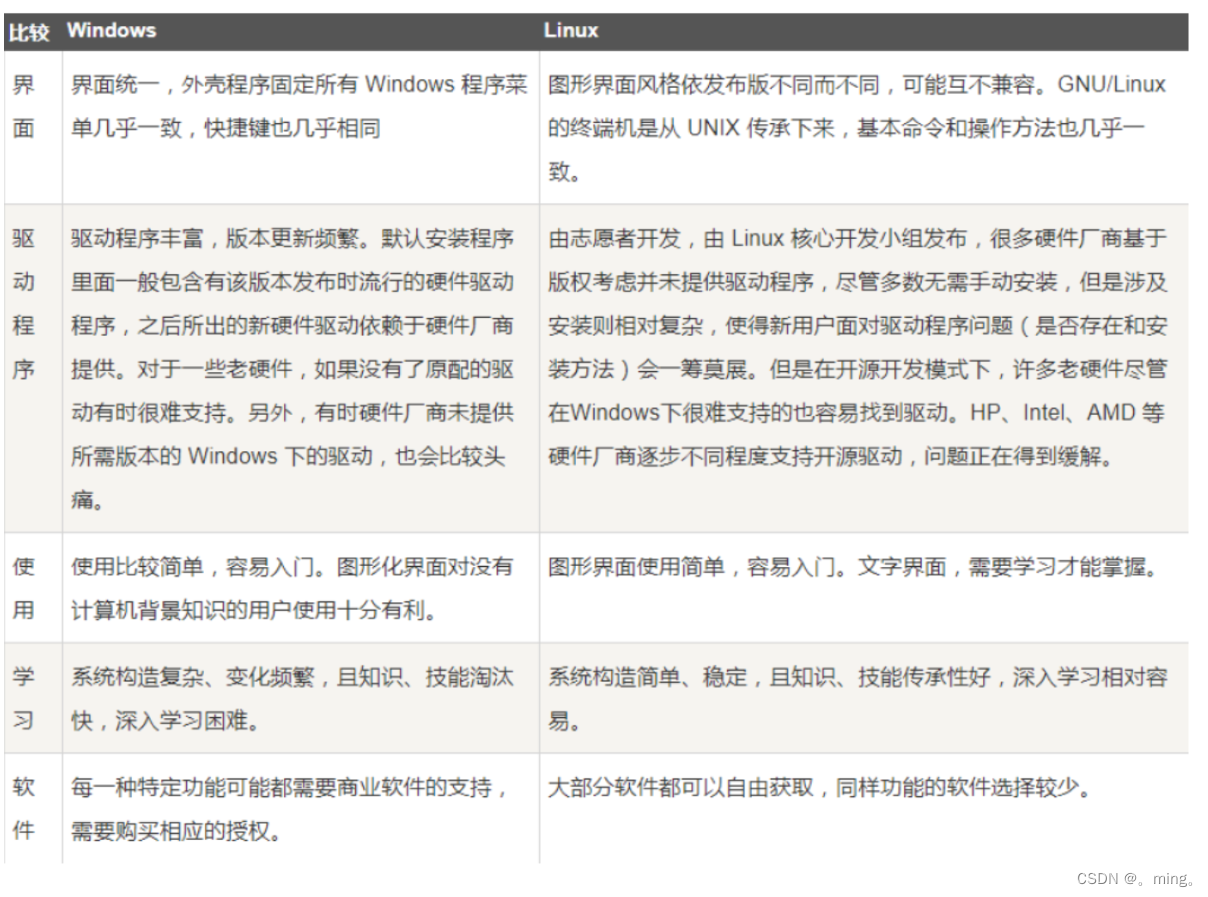 | 比较 | Windows | Linux |
|---|---|---|
| 界面 | 界面统一，外壳程序固定所有 Windows 程序菜单几乎一致，快捷键也几乎相同 | 图形界面风格依发布版不同而不同，可能互不兼容。GNU/Linux 的终端机是从 UNIX 传承下来，基本命令和操作方法也几乎一致。 |
| 驱动程序 | 驱动程序丰富，版本更新频繁。默认安装程序里面一般包含有该版本发布时流行的硬件驱动程序，之后所出的新硬件驱动依赖于硬件厂商提供。对于一些老硬件，如果没有了原配的驱动有时很难支持。另外，有时硬件厂商未提供所需版本的 Windows 下的驱动，也会比较头痛。 | 由志愿者开发，由 Linux 核心开发小组发布，很多硬件厂商基于版权考虑并未提供驱动程序，尽管多数无需手动安装，但是涉及安装则相对复杂，使得新用户面对驱动程序问题（是否存在和安装方法）会一筹莫展。但是在开源开发模式下，许多老硬件尽管在Windows下很难支持的也容易找到驱动。HP、Intel、AMD 等硬件厂商逐步不同程度支持开源驱动，问题正在得到缓解。 |
| 使用 | 使用比较简单，容易入门。图形化界面对没有计算机背景知识的用户使用十分有利。 | 图形界面使用简单，容易入门。文字界面，需要学习才能掌握。 |
| 学习 | 系统构造复杂、变化频繁，且知识、技能淘汰快，深入学习困难。 | 系统构造简单、稳定，且知识、技能传承性好，深入学习相对容易。 |
| 软件 | 每一种特定功能可能都需要商业软件的支持，需要购买相应的授权。 | 大部分软件都可以自由获取，同样功能的软件选择较少。 |

CSDN @。ming。